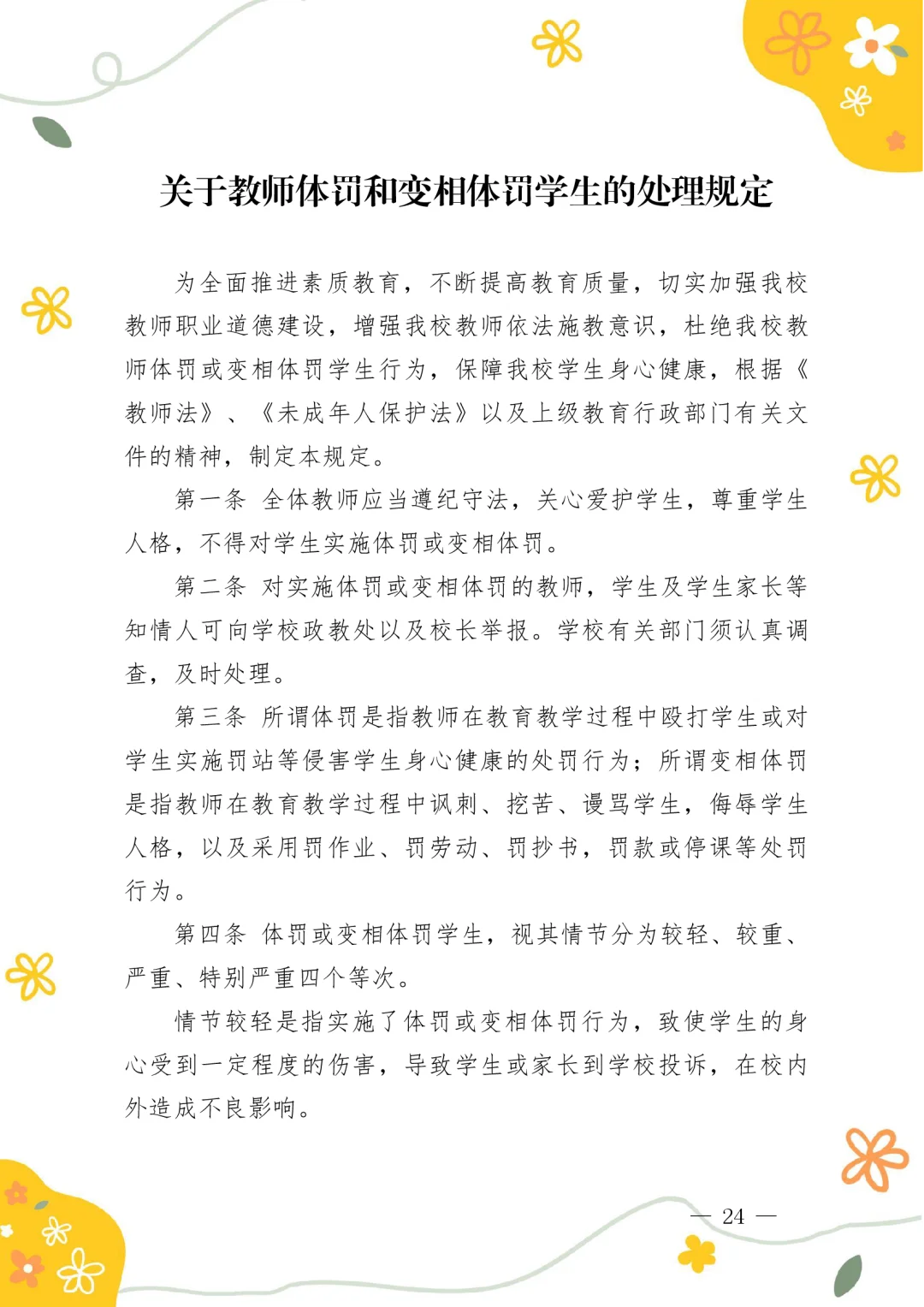 关于教师体罚和变相体罚学生的处理规定

为全面推进素质教育，不断提高教育质量，切实加强我校教师职业道德建设，增强我校教师依法施教意识，杜绝我校教师体罚或变相体罚学生行为，保障我校学生身心健康，根据《教师法》、《未成年人保护法》以及上级教育行政部门有关文件的精神，制定本规定。

第一条　全体教师应当遵纪守法，关心爱护学生，尊重学生人格，不得对学生实施体罚或变相体罚。

第二条　对实施体罚或变相体罚的教师，学生及学生家长等知情人可向学校政教处以及校长举报。学校有关部门须认真调查，及时处理。

第三条　所谓体罚是指教师在教育教学过程中殴打学生或对学生实施罚站等侵害学生身心健康的处罚行为；所谓变相体罚是指教师在教育教学过程中讽刺、挖苦、谩骂学生，侮辱学生人格，以及采用罚作业、罚劳动、罚抄书，罚款或停课等处罚行为。

第四条　体罚或变相体罚学生，视其情节分为较轻、较重、严重、特别严重四个等次。

情节较轻是指实施了体罚或变相体罚行为，致使学生的身心受到一定程度的伤害，导致学生或家长到学校投诉，在校内外造成不良影响。

— 24 —